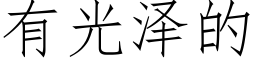 有光泽的